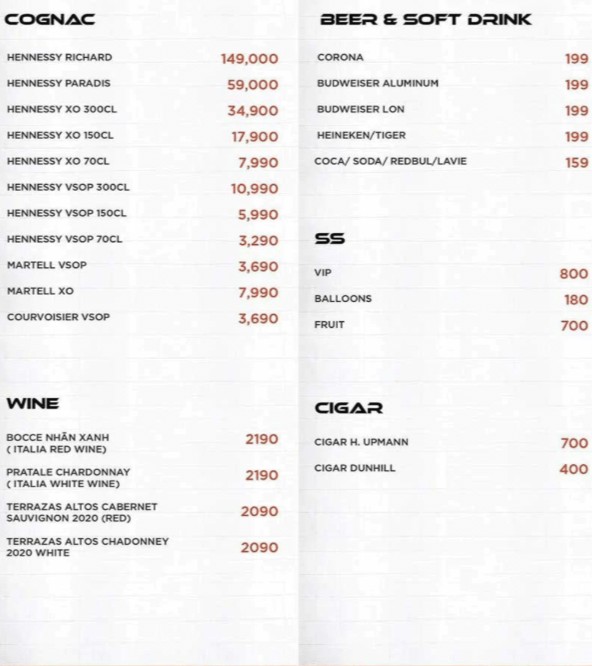 COGNAC

HENNESSY RICHARD 149,000
HENNESSY PARADIS 59,000
HENNESSY XO 300CL 34,900
HENNESSY XO 150CL 17,900
HENNESSY XO 70CL 7,990
HENNESSY VSOP 300CL 10,990
HENNESSY VSOP 150CL 5,990
HENNESSY VSOP 70CL 3,290
MARTELL VSOP 3,690
MARTELL XO 7,990
COURVOISIER VSOP 3,690

WINE

BOCCE NHÃN XANH ( ITALIA RED WINE) 2190
PRATALE CHARDONNAY ( ITALIA WHITE WINE) 2190
TERRAZAS ALTOS CABERNET SAUVIGNON 2020 (RED) 2090
TERRAZAS ALTOS CHADONNEY 2020 WHITE 2090

BEER & SOFT DRINK

CORONA 199
BUDWEISER ALUMINUM 199
BUDWEISER LON 199
HEINEKEN/TIGER 199
COCA/ SODA/ REDBUL/LAVIE 159

SS

VIP 800
BALLOONS 180
FRUIT 700

CIGAR

CIGAR H. UPMANN 700
CIGAR DUNHILL 400